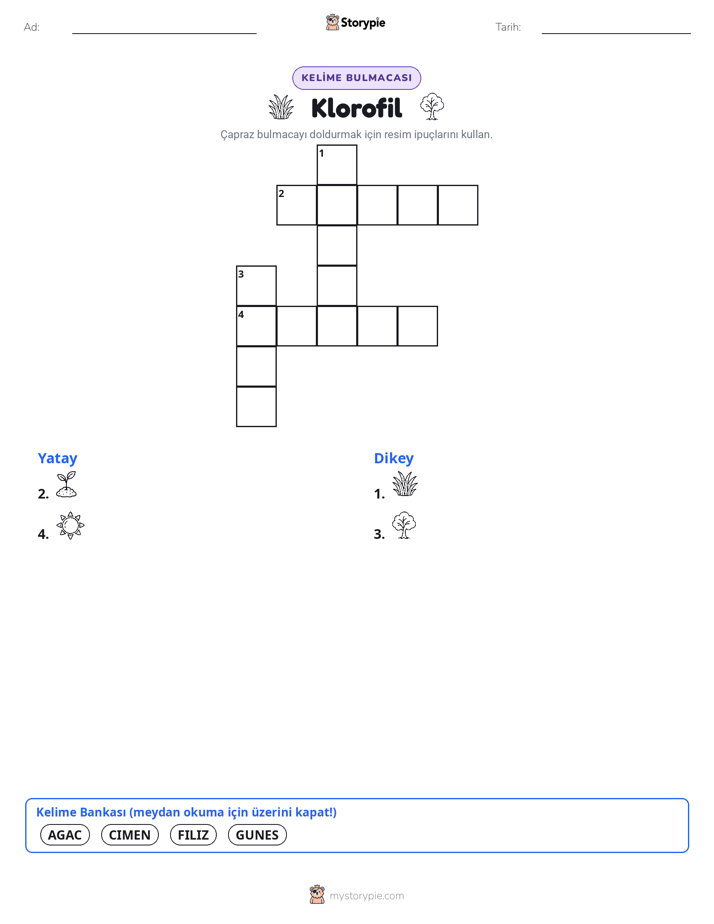 Ad: Storypie Tarih:

KELİME BULMACASI

Klorofil

Çapraz bulmacayı doldurmak için resim ipuçlarını kullan.

1
2
3
4

Yatay
2.
4.

Dikey
1.
3.

Kelime Bankası (meydan okuma için üzerini kapat!)
AGAC CIMEN FILIZ GUNES

mystorypie.com